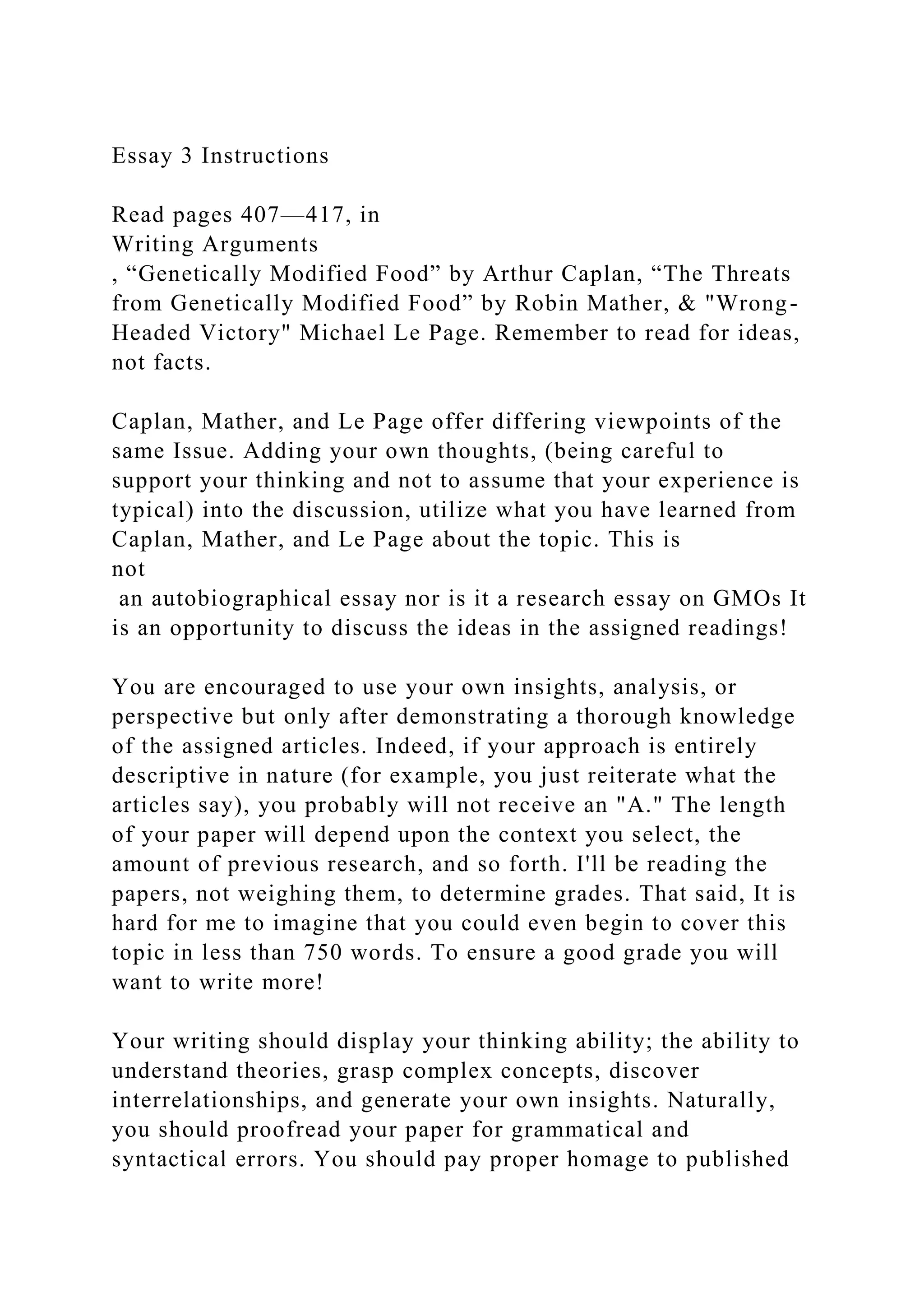 Essay 3 Instructions

Read pages 407—417, in Writing Arguments , “Genetically Modified Food” by Arthur Caplan, “The Threats from Genetically Modified Food” by Robin Mather, & "Wrong-Headed Victory" Michael Le Page. Remember to read for ideas, not facts.

Caplan, Mather, and Le Page offer differing viewpoints of the same Issue. Adding your own thoughts, (being careful to support your thinking and not to assume that your experience is typical) into the discussion, utilize what you have learned from Caplan, Mather, and Le Page about the topic. This is not an autobiographical essay nor is it a research essay on GMOs It is an opportunity to discuss the ideas in the assigned readings!

You are encouraged to use your own insights, analysis, or perspective but only after demonstrating a thorough knowledge of the assigned articles. Indeed, if your approach is entirely descriptive in nature (for example, you just reiterate what the articles say), you probably will not receive an "A." The length of your paper will depend upon the context you select, the amount of previous research, and so forth. I'll be reading the papers, not weighing them, to determine grades. That said, It is hard for me to imagine that you could even begin to cover this topic in less than 750 words. To ensure a good grade you will want to write more!

Your writing should display your thinking ability; the ability to understand theories, grasp complex concepts, discover interrelationships, and generate your own insights. Naturally, you should proofread your paper for grammatical and syntactical errors. You should pay proper homage to published